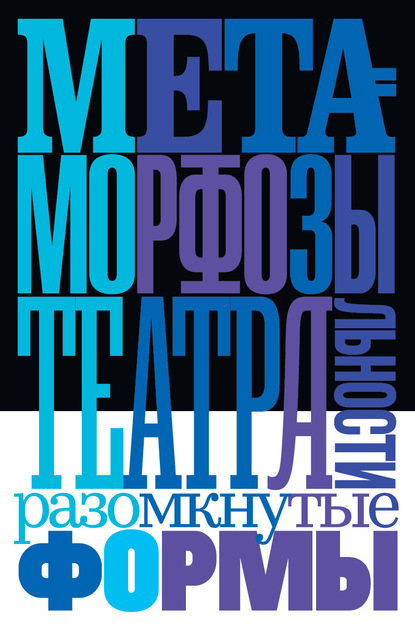 МЕТА-
МОРФОЗЫ
ТЕАТРАЛЬНОСТИ
разомкнутые
ФОРМЫ